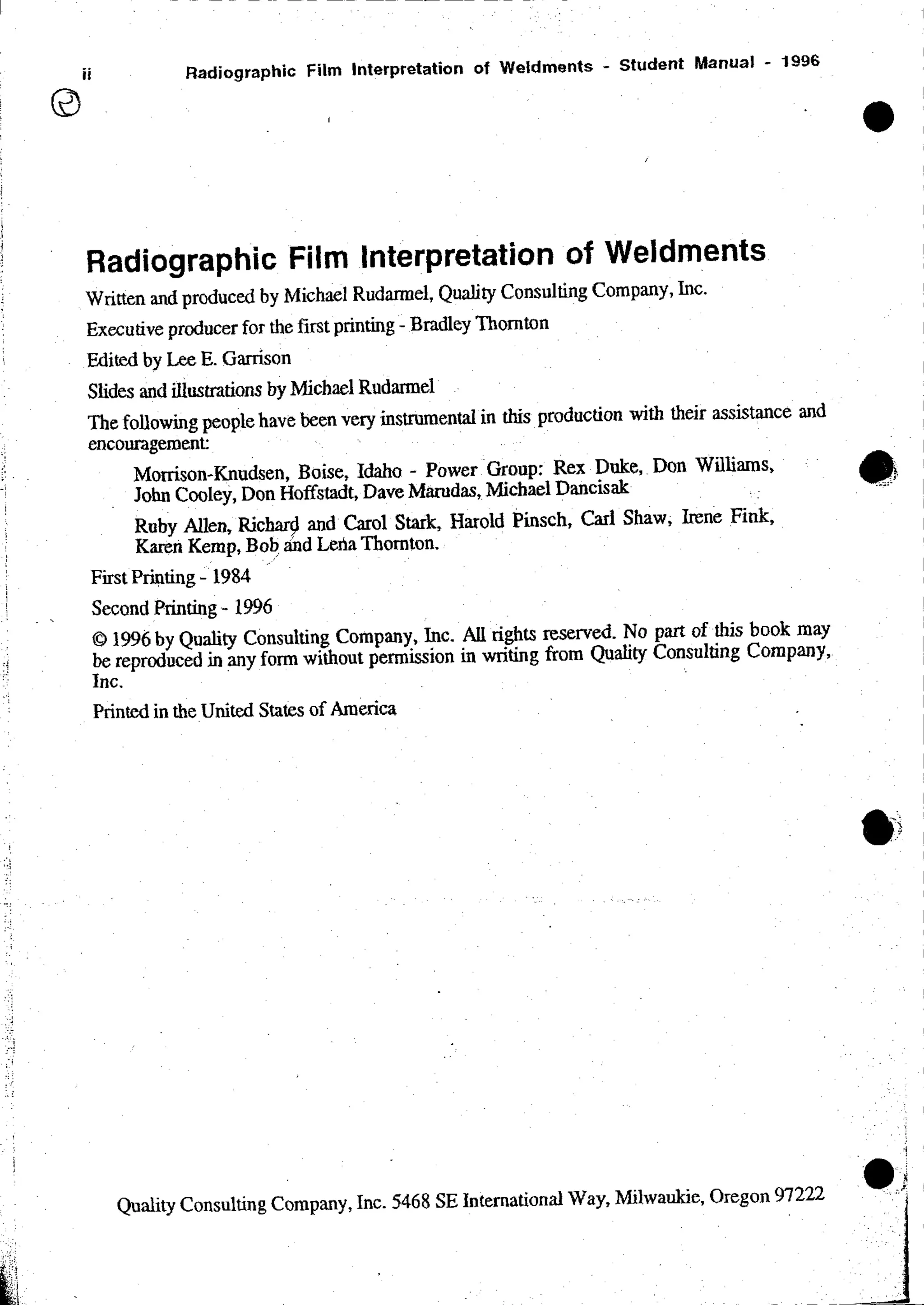 ii Radiographic Film Interpretation of Weldments - Student Manual - 1996

Radiographic Film Interpretation of Weldments

Written and produced by Michael Rudarmel, Quality Consulting Company, Inc.

Executive producer for the first printing - Bradley Thornton

Edited by Lee E. Garrison

Slides and illustrations by Michael Rudarmel

The following people have been very instrumental in this production with their assistance and encouragement:

Morrison-Knudsen, Boise, Idaho - Power Group: Rex Duke, Don Williams, John Cooley, Don Hoffstadt, Dave Marudas, Michael Dancisak

Ruby Allen, Richard and Carol Stark, Harold Pinsch, Carl Shaw, Irene Fink, Karen Kemp, Bob and Lena Thornton.

First Printing - 1984

Second Printing - 1996

© 1996 by Quality Consulting Company, Inc. All rights reserved. No part of this book may be reproduced in any form without permission in writing from Quality Consulting Company, Inc.

Printed in the United States of America

Quality Consulting Company, Inc. 5468 SE International Way, Milwaukie, Oregon 97222